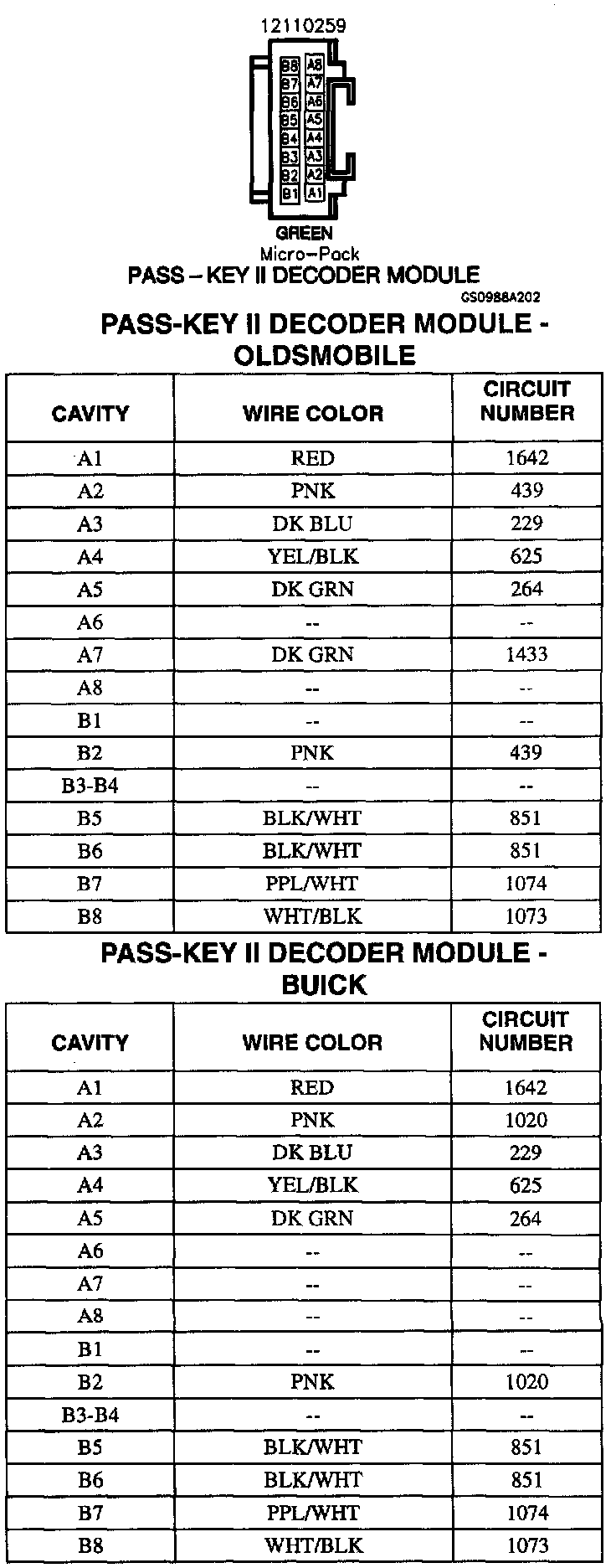 12110259

B8 A8
B7 A7
B6 A6
B5 A5
B4 A4
B3 A3
B2 A2
B1 A1

GREEN
Micro-Pack
PASS – KEY II DECODER MODULE
GS0988A202

PASS-KEY II DECODER MODULE - OLDSMOBILE

| CAVITY | WIRE COLOR | CIRCUIT NUMBER |
|---|---|---|
| A1 | RED | 1642 |
| A2 | PNK | 439 |
| A3 | DK BLU | 229 |
| A4 | YEL/BLK | 625 |
| A5 | DK GRN | 264 |
| A6 | -- | -- |
| A7 | DK GRN | 1433 |
| A8 | -- | -- |
| B1 | -- | -- |
| B2 | PNK | 439 |
| B3-B4 | -- | -- |
| B5 | BLK/WHT | 851 |
| B6 | BLK/WHT | 851 |
| B7 | PPL/WHT | 1074 |
| B8 | WHT/BLK | 1073 |

PASS-KEY II DECODER MODULE - BUICK

| CAVITY | WIRE COLOR | CIRCUIT NUMBER |
|---|---|---|
| A1 | RED | 1642 |
| A2 | PNK | 1020 |
| A3 | DK BLU | 229 |
| A4 | YEL/BLK | 625 |
| A5 | DK GRN | 264 |
| A6 | -- | -- |
| A7 | -- | -- |
| A8 | -- | -- |
| B1 | -- | -- |
| B2 | PNK | 1020 |
| B3-B4 | -- | -- |
| B5 | BLK/WHT | 851 |
| B6 | BLK/WHT | 851 |
| B7 | PPL/WHT | 1074 |
| B8 | WHT/BLK | 1073 |